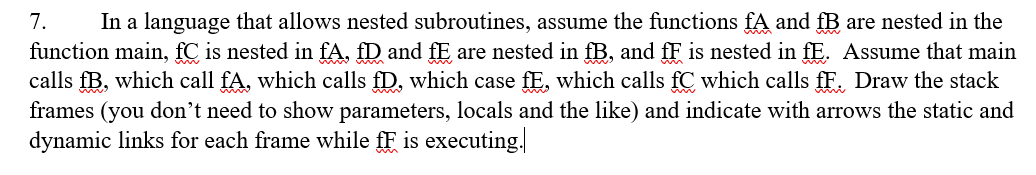 7. In a language that allows nested subroutines, assume the functions fA and fB are nested in the function main, fC is nested in fA, fD and fE are nested in fB, and fF is nested in fE. Assume that main calls fB, which call fA, which calls fD, which case fE, which calls fC which calls fF. Draw the stack frames (you don't need to show parameters, locals and the like) and indicate with arrows the static and dynamic links for each frame while fF is executing.